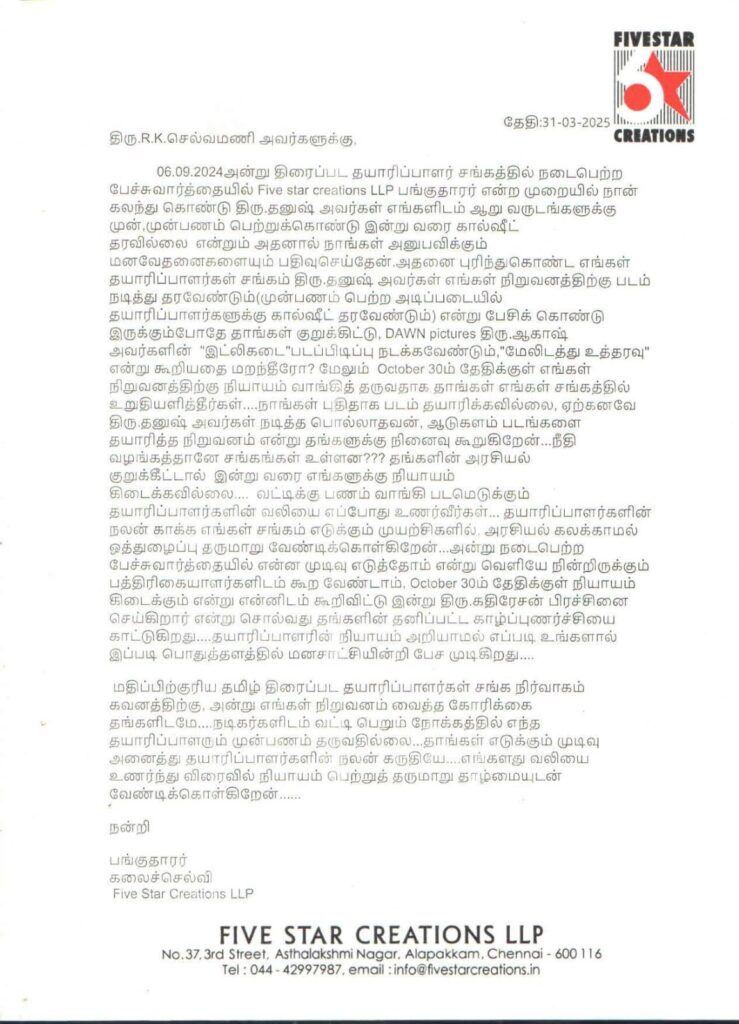 FIVESTAR
CREATIONS

தேதி:31-03-2025

திரு.R.K.செல்வமணி அவர்களுக்கு,

06.09.2024அன்று திரைப்பட தயாரிப்பாளர் சங்கத்தில் நடைபெற்ற பேச்சுவார்த்தையில் Five star creations LLP பங்குதாரர் என்ற முறையில் நான் கலந்து கொண்டு திரு.தனுஷ் அவர்கள் எங்களிடம் ஆறு வருடங்களுக்கு முன்,முன்பணம் பெற்றுக்கொண்டு இன்று வரை கால்ஷீட் தரவில்லை என்றும் அதனால் நாங்கள் அனுபவிக்கும் மனவேதனைகளையும் பதிவுசெய்தேன்.அதனை புரிந்துகொண்ட எங்கள் தயாரிப்பாளர்கள் சங்கம் திரு.தனுஷ் அவர்கள் எங்கள் நிறுவனத்திற்கு படம் நடித்து தரவேண்டும்(முன்பணம் பெற்ற அடிப்படையில் தயாரிப்பாளர்களுக்கு கால்ஷீட் தரவேண்டும்) என்று பேசிக் கொண்டு இருக்கும்போதே தாங்கள் குறுக்கிட்டு, DAWN pictures திரு.ஆகாஷ் அவர்களின் "இட்லிகடை"படப்பிடிப்பு நடக்கவேண்டும்,"மேலிடத்து உத்தரவு" என்று கூறியதை மறந்தீரோ? மேலும் October 30ம் தேதிக்குள் எங்கள் நிறுவனத்திற்கு நியாயம் வாங்கித் தருவதாக தாங்கள் எங்கள் சங்கத்தில் உறுதியளித்தீர்கள்....நாங்கள் புதிதாக படம் தயாரிக்கவில்லை, ஏற்கனவே திரு.தனுஷ் அவர்கள் நடித்த பொல்லாதவன், ஆடுகளம் படங்களை தயாரித்த நிறுவனம் என்று தங்களுக்கு நினைவு கூறுகிறேன்...நீதி வழங்கத்தானே சங்கங்கள் உள்ளன??? தங்களின் அரசியல் குறுக்கீட்டால் இன்று வரை எங்களுக்கு நியாயம் கிடைக்கவில்லை.... வட்டிக்கு பணம் வாங்கி படமெடுக்கும் தயாரிப்பாளர்களின் வலியை எப்போது உணர்வீர்கள்... தயாரிப்பாளர்களின் நலன் காக்க எங்கள் சங்கம் எடுக்கும் முயற்சிகளில், அரசியல் கலக்காமல் ஒத்துழைப்பு தருமாறு வேண்டிக்கொள்கிறேன்...அன்று நடைபெற்ற பேச்சுவார்த்தையில் என்ன முடிவு எடுத்தோம் என்று வெளியே நின்றிருக்கும் பத்திரிகையாளர்களிடம் கூற வேண்டாம், October 30ம் தேதிக்குள் நியாயம் கிடைக்கும் என்று என்னிடம் கூறிவிட்டு இன்று திரு.கதிரேசன் பிரச்சினை செய்கிறார் என்று சொல்வது தங்களின் தனிப்பட்ட காழ்ப்புணர்ச்சியை காட்டுகிறது....தயாரிப்பாளரின் நியாயம் அறியாமல் எப்படி உங்களால் இப்படி பொதுத்தளத்தில் மனசாட்சியின்றி பேச முடிகிறது....

மதிப்பிற்குரிய தமிழ் திரைப்பட தயாரிப்பாளர்கள் சங்க நிர்வாகம் கவனத்திற்கு, அன்று எங்கள் நிறுவனம் வைத்த கோரிக்கை தங்களிடமே....நடிகர்களிடம் வட்டி பெறும் நோக்கத்தில் எந்த தயாரிப்பாளரும் முன்பணம் தருவதில்லை...தாங்கள் எடுக்கும் முடிவு அனைத்து தயாரிப்பாளர்களின் நலன் கருதியே....எங்களது வலியை உணர்ந்து விரைவில் நியாயம் பெற்றுத் தருமாறு தாழ்மையுடன் வேண்டிக்கொள்கிறேன்......

நன்றி

பங்குதாரர்
கலைச்செல்வி
Five Star Creations LLP

FIVE STAR CREATIONS LLP
No.37, 3rd Street, Asthalakshmi Nagar, Alapakkam, Chennai - 600 116
Tel : 044 - 42997987, email : info@fivestarcreations.in